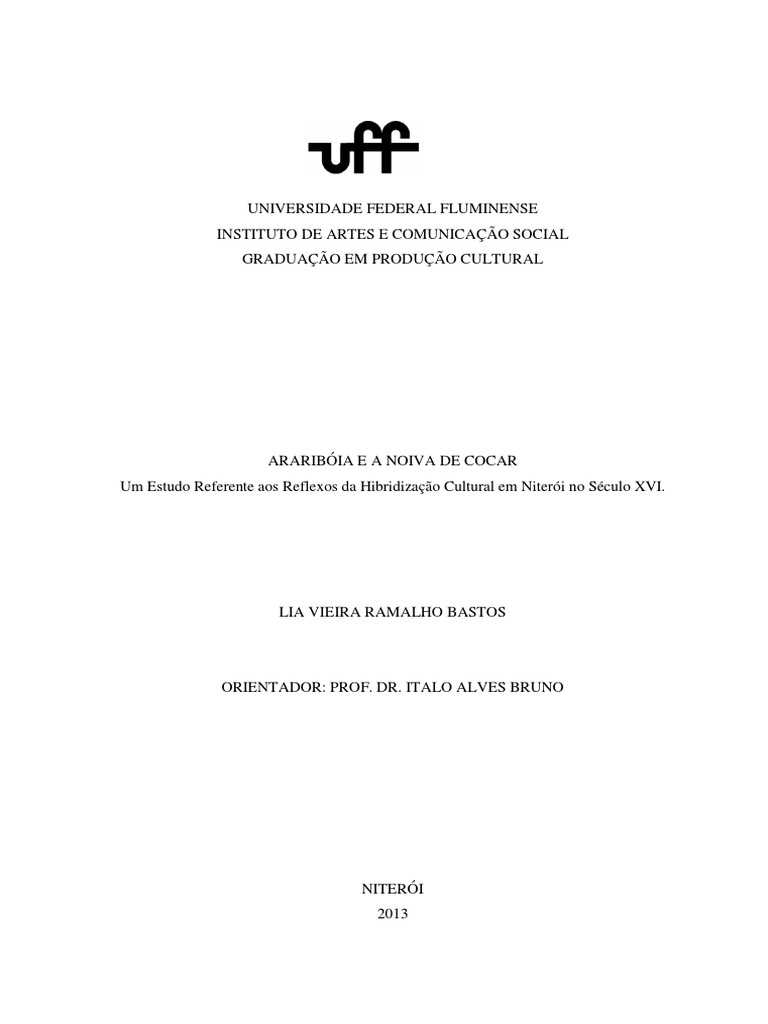 uff

UNIVERSIDADE FEDERAL FLUMINENSE
INSTITUTO DE ARTES E COMUNICAÇÃO SOCIAL
GRADUAÇÃO EM PRODUÇÃO CULTURAL

ARARIBÓIA E A NOIVA DE COCAR
Um Estudo Referente aos Reflexos da Hibridização Cultural em Niterói no Século XVI.

LIA VIEIRA RAMALHO BASTOS

ORIENTADOR: PROF. DR. ITALO ALVES BRUNO

NITERÓI
2013